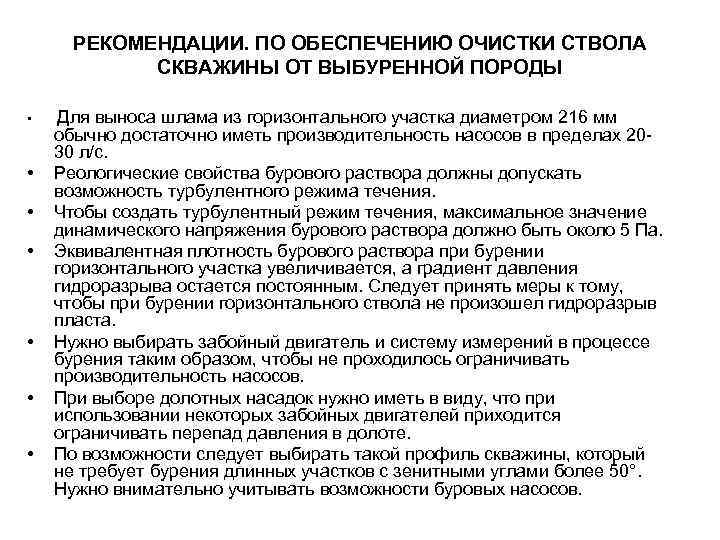 РЕКОМЕНДАЦИИ. ПО ОБЕСПЕЧЕНИЮ ОЧИСТКИ СТВОЛА СКВАЖИНЫ ОТ ВЫБУРЕННОЙ ПОРОДЫ

• Для выноса шлама из горизонтального участка диаметром 216 мм обычно достаточно иметь производительность насосов в пределах 20-30 л/с.

• Реологические свойства бурового раствора должны допускать возможность турбулентного режима течения.

• Чтобы создать турбулентный режим течения, максимальное значение динамического напряжения бурового раствора должно быть около 5 Па.

• Эквивалентная плотность бурового раствора при бурении горизонтального участка увеличивается, а градиент давления гидроразрыва остается постоянным. Следует принять меры к тому, чтобы при бурении горизонтального ствола не произошел гидроразрыв пласта.

• Нужно выбирать забойный двигатель и систему измерений в процессе бурения таким образом, чтобы не проходилось ограничивать производительность насосов.

• При выборе долотных насадок нужно иметь в виду, что при использовании некоторых забойных двигателей приходится ограничивать перепад давления в долоте.

• По возможности следует выбирать такой профиль скважины, который не требует бурения длинных участков с зенитными углами более 50°. Нужно внимательно учитывать возможности буровых насосов.